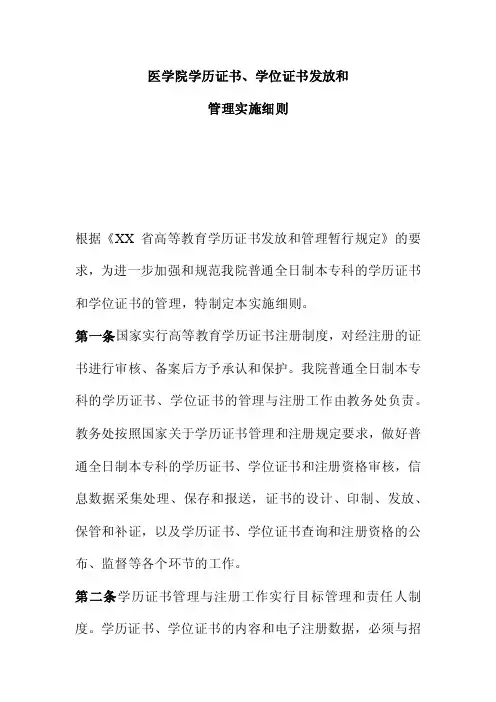 医学院学历证书、学位证书发放和

管理实施细则

根据《XX 省高等教育学历证书发放和管理暂行规定》的要求，为进一步加强和规范我院普通全日制本专科的学历证书和学位证书的管理，特制定本实施细则。

第一条国家实行高等教育学历证书注册制度，对经注册的证书进行审核、备案后方予承认和保护。我院普通全日制本专科的学历证书、学位证书的管理与注册工作由教务处负责。教务处按照国家关于学历证书管理和注册规定要求，做好普通全日制本专科的学历证书、学位证书和注册资格审核，信息数据采集处理、保存和报送，证书的设计、印制、发放、保管和补证，以及学历证书、学位证书查询和注册资格的公布、监督等各个环节的工作。

第二条学历证书管理与注册工作实行目标管理和责任人制度。学历证书、学位证书的内容和电子注册数据，必须与招